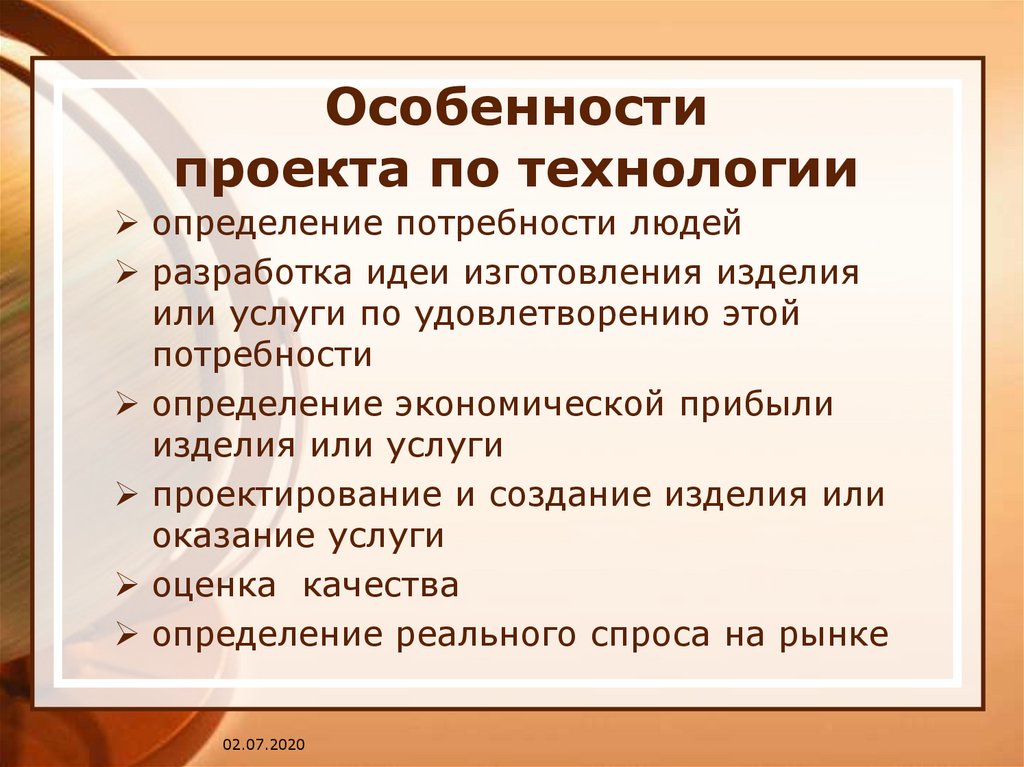 Особенности проекта по технологии

➢ определение потребности людей
➢ разработка идеи изготовления изделия или услуги по удовлетворению этой потребности
➢ определение экономической прибыли изделия или услуги
➢ проектирование и создание изделия или оказание услуги
➢ оценка  качества
➢ определение реального спроса на рынке

02.07.2020